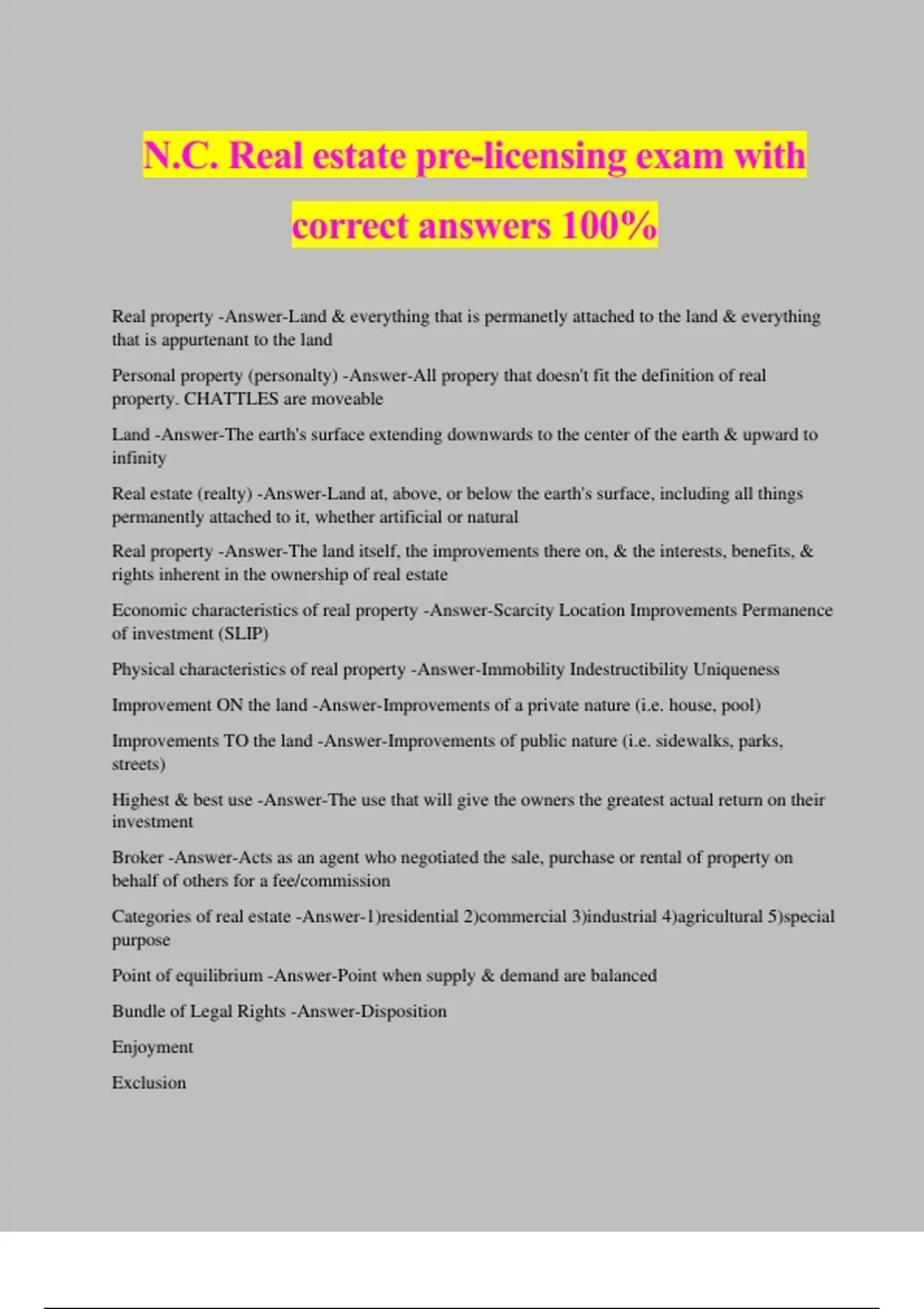 N.C. Real estate pre-licensing exam with correct answers 100%

Real property -Answer-Land & everything that is permanetly attached to the land & everything that is appurtenant to the land

Personal property (personalty) -Answer-All propery that doesn't fit the definition of real property. CHATTLES are moveable

Land -Answer-The earth's surface extending downwards to the center of the earth & upward to infinity

Real estate (realty) -Answer-Land at, above, or below the earth's surface, including all things permanently attached to it, whether artificial or natural

Real property -Answer-The land itself, the improvements there on, & the interests, benefits, & rights inherent in the ownership of real estate

Economic characteristics of real property -Answer-Scarcity Location Improvements Permanence of investment (SLIP)

Physical characteristics of real property -Answer-Immobility Indestructibility Uniqueness

Improvement ON the land -Answer-Improvements of a private nature (i.e. house, pool)

Improvements TO the land -Answer-Improvements of public nature (i.e. sidewalks, parks, streets)

Highest & best use -Answer-The use that will give the owners the greatest actual return on their investment

Broker -Answer-Acts as an agent who negotiated the sale, purchase or rental of property on behalf of others for a fee/commission

Categories of real estate -Answer-1)residential 2)commercial 3)industrial 4)agricultural 5)special purpose

Point of equilibrium -Answer-Point when supply & demand are balanced

Bundle of Legal Rights -Answer-Disposition

Enjoyment

Exclusion